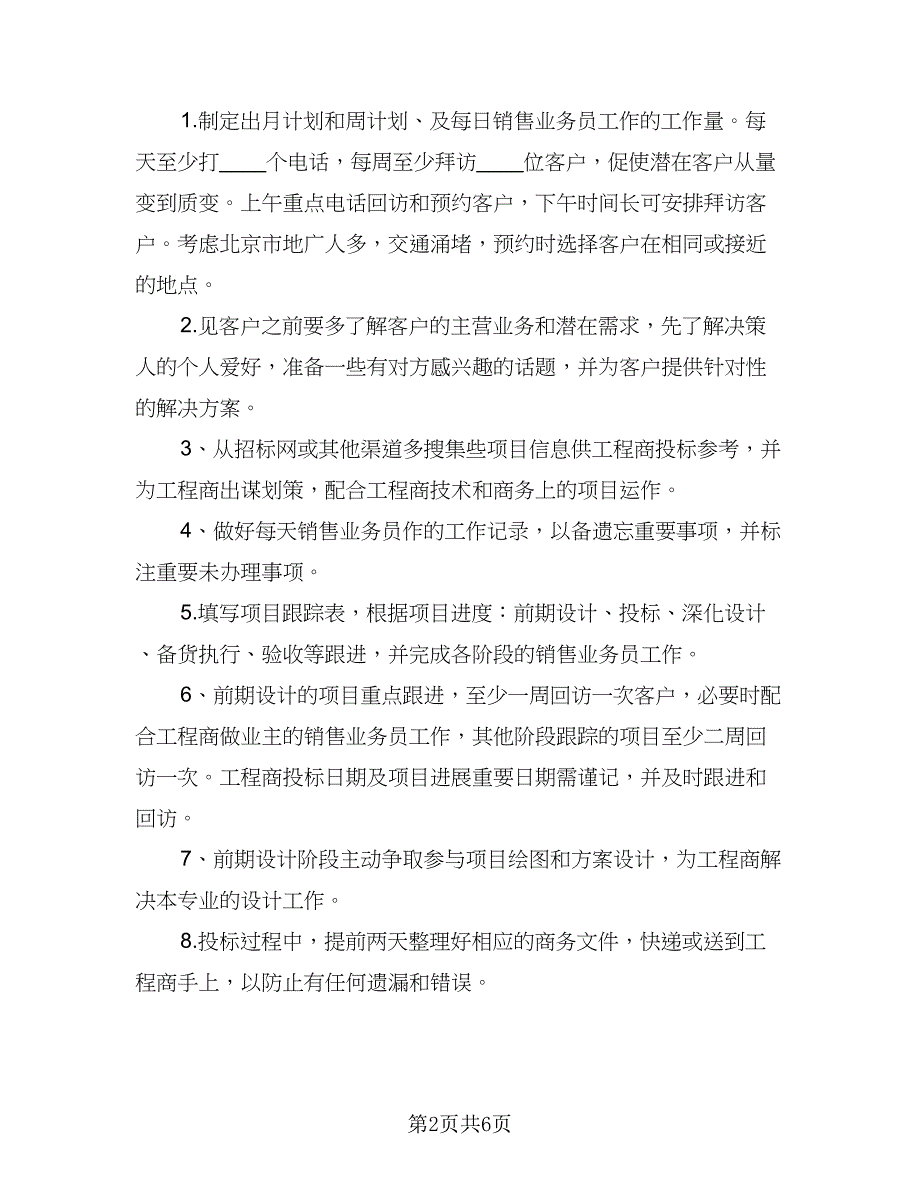 1.制定出月计划和周计划、及每日销售业务员工作的工作量。每天至少打____个电话，每周至少拜访____位客户，促使潜在客户从量变到质变。上午重点电话回访和预约客户，下午时间长可安排拜访客户。考虑北京市地广人多，交通涌堵，预约时选择客户在相同或接近的地点。

2.见客户之前要多了解客户的主营业务和潜在需求，先了解决策人的个人爱好，准备一些有对方感兴趣的话题，并为客户提供针对性的解决方案。

3、从招标网或其他渠道多搜集些项目信息供工程商投标参考，并为工程商出谋划策，配合工程商技术和商务上的项目运作。

4、做好每天销售业务员作的工作记录，以备遗忘重要事项，并标注重要未办理事项。

5.填写项目跟踪表，根据项目进度：前期设计、投标、深化设计、备货执行、验收等跟进，并完成各阶段的销售业务员工作。

6、前期设计的项目重点跟进，至少一周回访一次客户，必要时配合工程商做业主的销售业务员工作，其他阶段跟踪的项目至少二周回访一次。工程商投标日期及项目进展重要日期需谨记，并及时跟进和回访。

7、前期设计阶段主动争取参与项目绘图和方案设计，为工程商解决本专业的设计工作。

8.投标过程中，提前两天整理好相应的商务文件，快递或送到工程商手上，以防止有任何遗漏和错误。

第2页共6页